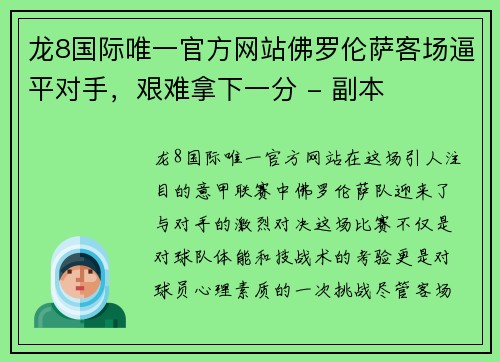 龙8国际唯一官方网站佛罗伦萨客场逼平对手，艰难拿下一分 - 副本

龙8国际唯一官方网站在这场引人注目的意甲联赛中佛罗伦萨队迎来了与对手的激烈对决这场比赛不仅是对球队体能和技战术的考验更是对球员心理素质的一次挑战尽管客场